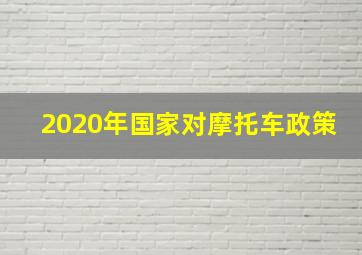 2020年国家对摩托车政策